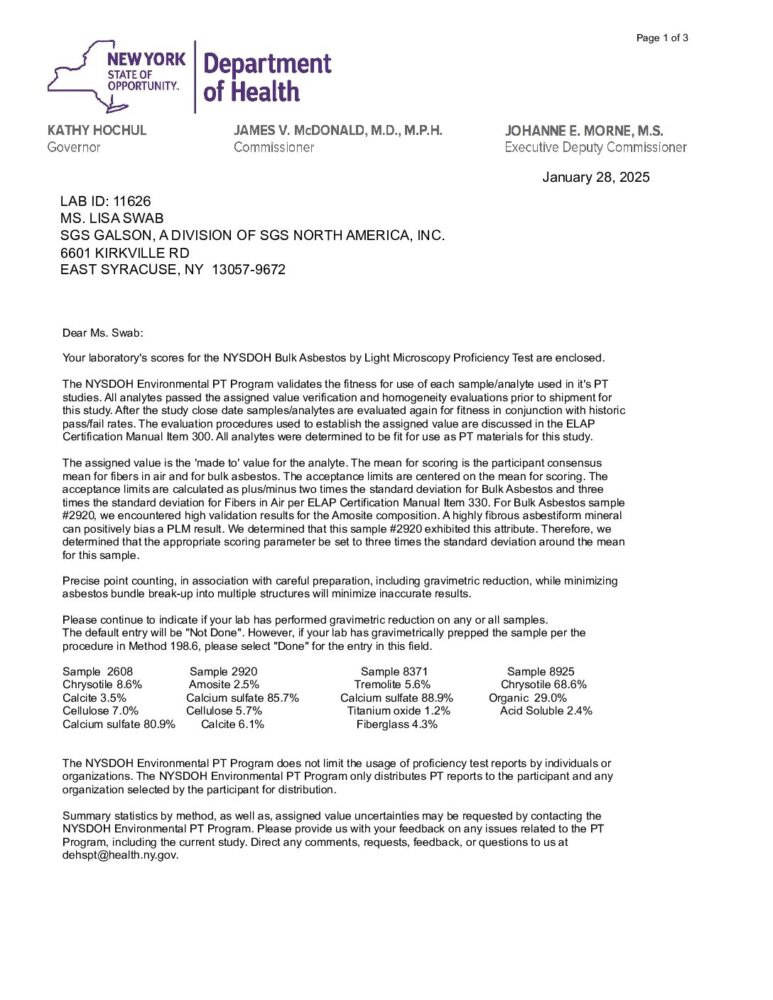 Page 1 of 3

NEW YORK STATE OF OPPORTUNITY.

Department of Health

KATHY HOCHUL
Governor

JAMES V. McDONALD, M.D., M.P.H.
Commissioner

JOHANNE E. MORNE, M.S.
Executive Deputy Commissioner

January 28, 2025

LAB ID: 11626
MS. LISA SWAB
SGS GALSON, A DIVISION OF SGS NORTH AMERICA, INC.
6601 KIRKVILLE RD
EAST SYRACUSE, NY 13057-9672

Dear Ms. Swab:

Your laboratory's scores for the NYSDOH Bulk Asbestos by Light Microscopy Proficiency Test are enclosed.

The NYSDOH Environmental PT Program validates the fitness for use of each sample/analyte used in it's PT studies. All analytes passed the assigned value verification and homogeneity evaluations prior to shipment for this study. After the study close date samples/analytes are evaluated again for fitness in conjunction with historic pass/fail rates. The evaluation procedures used to establish the assigned value are discussed in the ELAP Certification Manual Item 300. All analytes were determined to be fit for use as PT materials for this study.

The assigned value is the 'made to' value for the analyte. The mean for scoring is the participant consensus mean for fibers in air and for bulk asbestos. The acceptance limits are centered on the mean for scoring. The acceptance limits are calculated as plus/minus two times the standard deviation for Bulk Asbestos and three times the standard deviation for Fibers in Air per ELAP Certification Manual Item 330. For Bulk Asbestos sample #2920, we encountered high validation results for the Amosite composition. A highly fibrous asbestiform mineral can positively bias a PLM result. We determined that this sample #2920 exhibited this attribute. Therefore, we determined that the appropriate scoring parameter be set to three times the standard deviation around the mean for this sample.

Precise point counting, in association with careful preparation, including gravimetric reduction, while minimizing asbestos bundle break-up into multiple structures will minimize inaccurate results.

Please continue to indicate if your lab has performed gravimetric reduction on any or all samples.
The default entry will be "Not Done". However, if your lab has gravimetrically prepped the sample per the procedure in Method 198.6, please select "Done" for the entry in this field.

Sample 2608
Chrysotile 8.6%
Calcite 3.5%
Cellulose 7.0%
Calcium sulfate 80.9%

Sample 2920
Amosite 2.5%
Calcium sulfate 85.7%
Cellulose 5.7%
Calcite 6.1%

Sample 8371
Tremolite 5.6%
Calcium sulfate 88.9%
Titanium oxide 1.2%
Fiberglass 4.3%

Sample 8925
Chrysotile 68.6%
Organic 29.0%
Acid Soluble 2.4%

The NYSDOH Environmental PT Program does not limit the usage of proficiency test reports by individuals or organizations. The NYSDOH Environmental PT Program only distributes PT reports to the participant and any organization selected by the participant for distribution.

Summary statistics by method, as well as, assigned value uncertainties may be requested by contacting the NYSDOH Environmental PT Program. Please provide us with your feedback on any issues related to the PT Program, including the current study. Direct any comments, requests, feedback, or questions to us at dehspt@health.ny.gov.